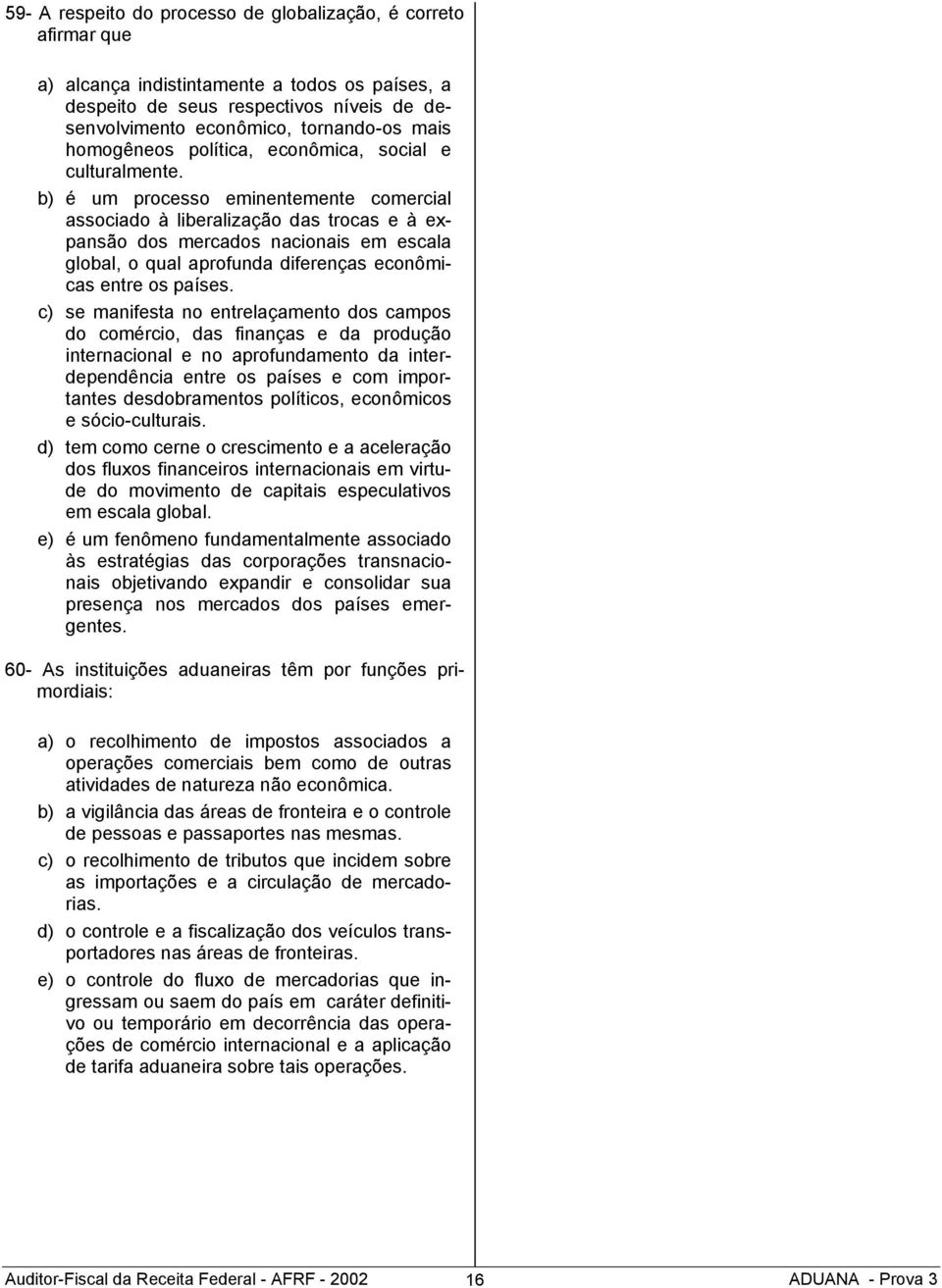 59- A respeito do processo de globalização, é correto afirmar que

a) alcança indistintamente a todos os países, a despeito de seus respectivos níveis de desenvolvimento econômico, tornando-os mais homogêneos política, econômica, social e culturalmente.

b) é um processo eminentemente comercial associado à liberalização das trocas e à expansão dos mercados nacionais em escala global, o qual aprofunda diferenças econômicas entre os países.

c) se manifesta no entrelaçamento dos campos do comércio, das finanças e da produção internacional e no aprofundamento da interdependência entre os países e com importantes desdobramentos políticos, econômicos e sócio-culturais.

d) tem como cerne o crescimento e a aceleração dos fluxos financeiros internacionais em virtude do movimento de capitais especulativos em escala global.

e) é um fenômeno fundamentalmente associado às estratégias das corporações transnacionais objetivando expandir e consolidar sua presença nos mercados dos países emergentes.

60- As instituições aduaneiras têm por funções primordiais:

a) o recolhimento de impostos associados a operações comerciais bem como de outras atividades de natureza não econômica.

b) a vigilância das áreas de fronteira e o controle de pessoas e passaportes nas mesmas.

c) o recolhimento de tributos que incidem sobre as importações e a circulação de mercadorias.

d) o controle e a fiscalização dos veículos transportadores nas áreas de fronteiras.

e) o controle do fluxo de mercadorias que ingressam ou saem do país em caráter definitivo ou temporário em decorrência das operações de comércio internacional e a aplicação de tarifa aduaneira sobre tais operações.

Auditor-Fiscal da Receita Federal - AFRF - 2002 16 ADUANA - Prova 3